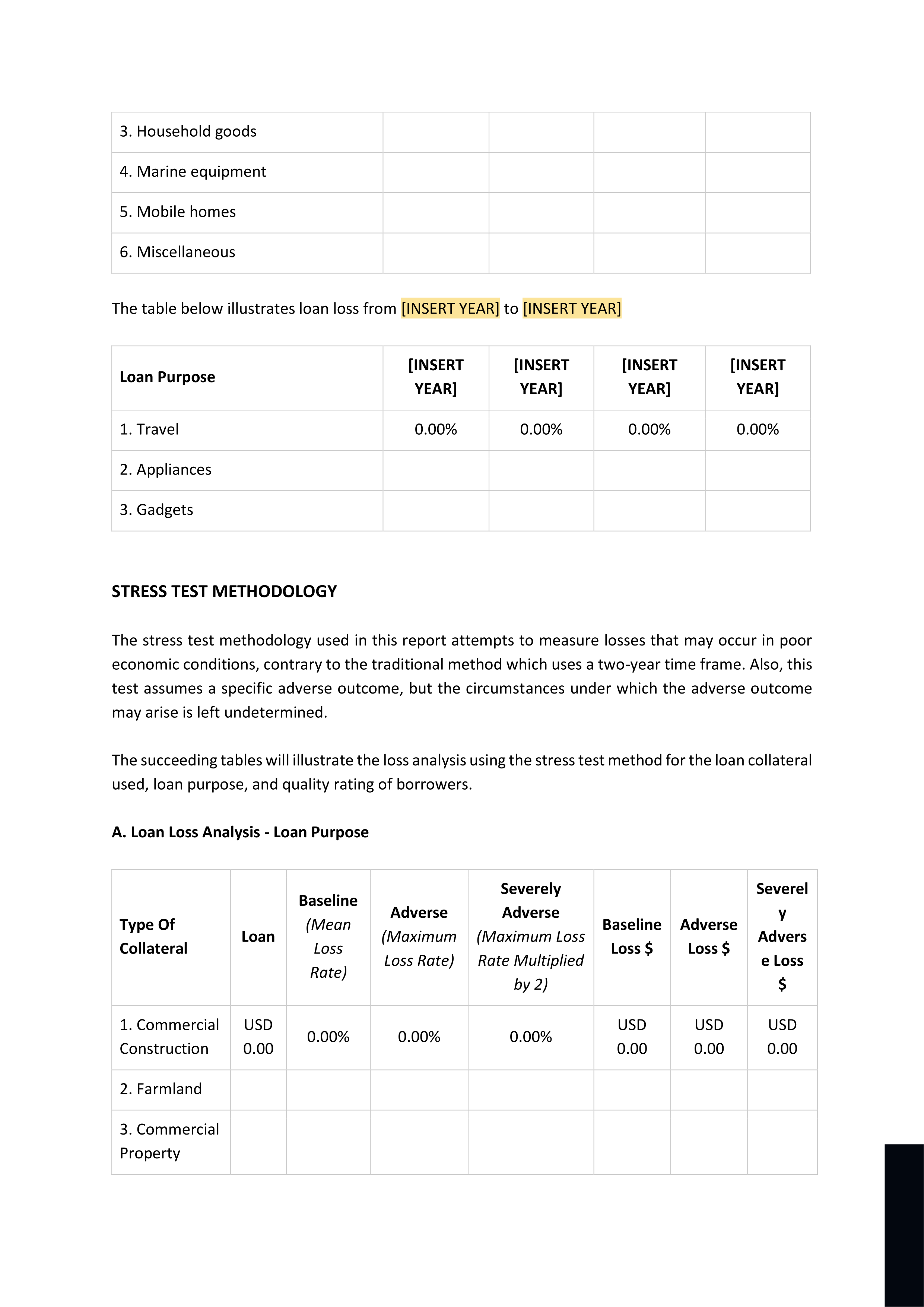 | 3. Household goods | | | | |
|---|---|---|---|---|
| 4. Marine equipment | | | | |
| 5. Mobile homes | | | | |
| 6. Miscellaneous | | | | |

The table below illustrates loan loss from [INSERT YEAR] to [INSERT YEAR]

| Loan Purpose | [INSERT YEAR] | [INSERT YEAR] | [INSERT YEAR] | [INSERT YEAR] |
|---|---|---|---|---|
| 1. Travel | 0.00% | 0.00% | 0.00% | 0.00% |
| 2. Appliances | | | | |
| 3. Gadgets | | | | |

STRESS TEST METHODOLOGY

The stress test methodology used in this report attempts to measure losses that may occur in poor economic conditions, contrary to the traditional method which uses a two-year time frame. Also, this test assumes a specific adverse outcome, but the circumstances under which the adverse outcome may arise is left undetermined.

The succeeding tables will illustrate the loss analysis using the stress test method for the loan collateral used, loan purpose, and quality rating of borrowers.

A. Loan Loss Analysis - Loan Purpose

| Type Of Collateral | Loan | Baseline (Mean Loss Rate) | Adverse (Maximum Loss Rate) | Severely Adverse (Maximum Loss Rate Multiplied by 2) | Baseline Loss $ | Adverse Loss $ | Severely Adverse Loss $ |
|---|---|---|---|---|---|---|---|
| 1. Commercial Construction | USD 0.00 | 0.00% | 0.00% | 0.00% | USD 0.00 | USD 0.00 | USD 0.00 |
| 2. Farmland | | | | | | | |
| 3. Commercial Property | | | | | | | |